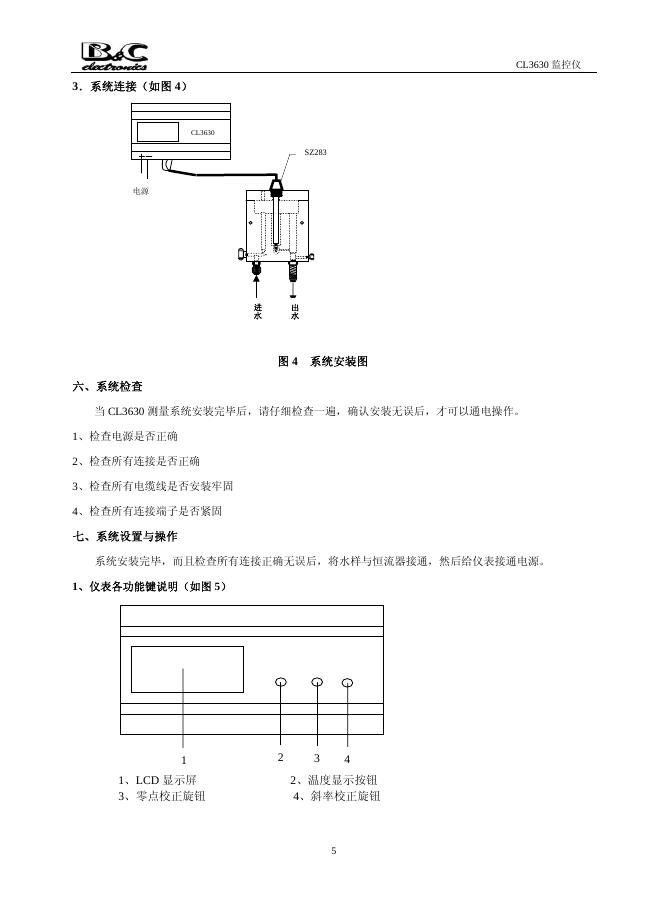 B&C electronics

CL3630 监控仪

3．系统连接（如图 4）

CL3630

SZ283

电源

进水

出水

图 4　系统安装图

六、系统检查

当 CL3630 测量系统安装完毕后，请仔细检查一遍，确认安装无误后，才可以通电操作。

1、检查电源是否正确

2、检查所有连接是否正确

3、检查所有电缆线是否安装牢固

4、检查所有连接端子是否紧固

七、系统设置与操作

系统安装完毕，而且检查所有连接正确无误后，将水样与恒流器接通，然后给仪表接通电源。

1、仪表各功能键说明（如图 5）

1　2　3　4

1、LCD 显示屏　2、温度显示按钮

3、零点校正旋钮　4、斜率校正旋钮

5